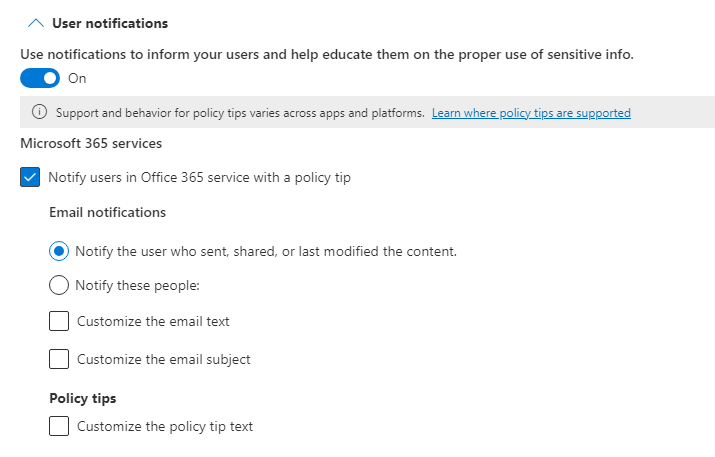 User notifications

Use notifications to inform your users and help educate them on the proper use of sensitive info.

On

Support and behavior for policy tips varies across apps and platforms. Learn where policy tips are supported

Microsoft 365 services

Notify users in Office 365 service with a policy tip

Email notifications

Notify the user who sent, shared, or last modified the content.

Notify these people:

Customize the email text

Customize the email subject

Policy tips

Customize the policy tip text